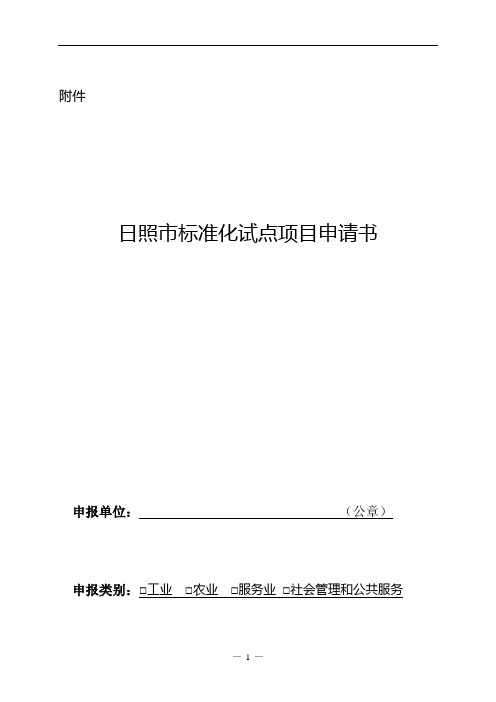 附件

日照市标准化试点项目申请书

申报单位：（公章）

申报类别：□工业 □农业 □服务业 □社会管理和公共服务

— 1 —